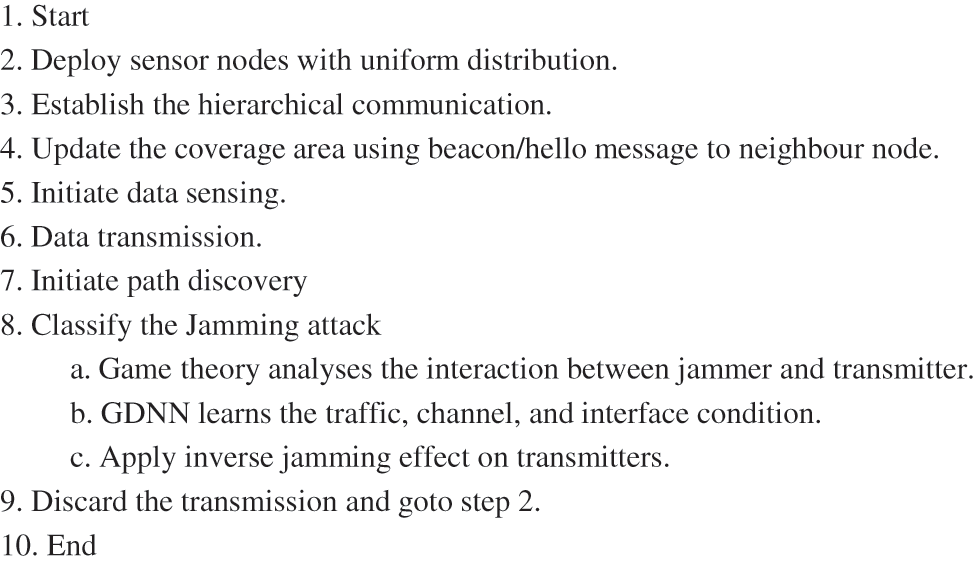 1. Start
2. Deploy sensor nodes with uniform distribution.
3. Establish the hierarchical communication.
4. Update the coverage area using beacon/hello message to neighbour node.
5. Initiate data sensing.
6. Data transmission.
7. Initiate path discovery
8. Classify the Jamming attack
a. Game theory analyses the interaction between jammer and transmitter.
b. GDNN learns the traffic, channel, and interface condition.
c. Apply inverse jamming effect on transmitters.
9. Discard the transmission and goto step 2.
10. End